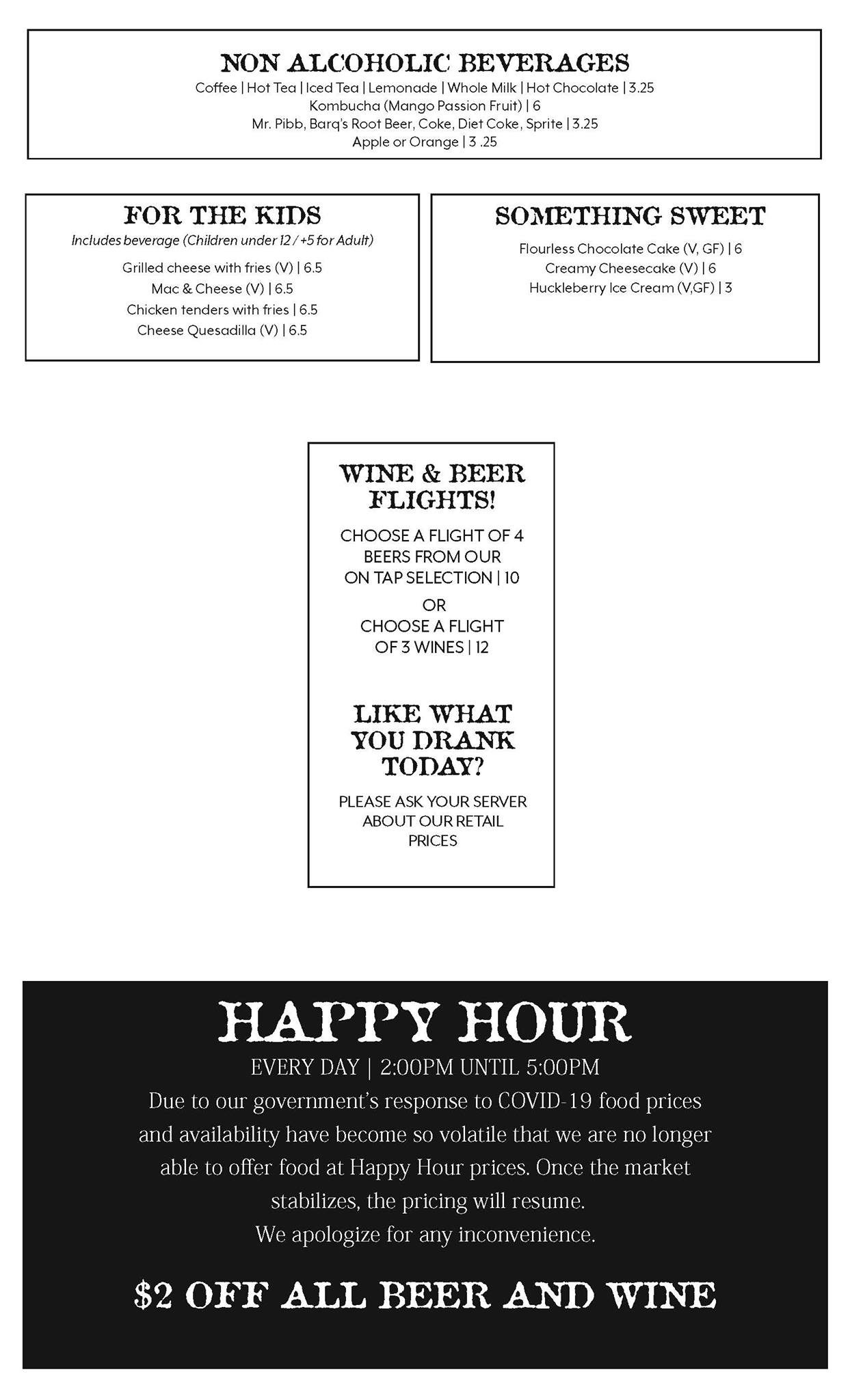 NON ALCOHOLIC BEVERAGES

Coffee | Hot Tea | Iced Tea | Lemonade | Whole Milk | Hot Chocolate | 3.25
Kombucha (Mango Passion Fruit) | 6
Mr. Pibb, Barq's Root Beer, Coke, Diet Coke, Sprite | 3.25
Apple or Orange | 3 .25

FOR THE KIDS

Includes beverage (Children under 12 / +5 for Adult)

Grilled cheese with fries (V) | 6.5
Mac & Cheese (V) | 6.5
Chicken tenders with fries | 6.5
Cheese Quesadilla (V) | 6.5

SOMETHING SWEET

Flourless Chocolate Cake (V, GF) | 6
Creamy Cheesecake (V) | 6
Huckleberry Ice Cream (V,GF) | 3

WINE & BEER FLIGHTS!

CHOOSE A FLIGHT OF 4 BEERS FROM OUR ON TAP SELECTION | 10
OR
CHOOSE A FLIGHT OF 3 WINES | 12

LIKE WHAT YOU DRANK TODAY?

PLEASE ASK YOUR SERVER ABOUT OUR RETAIL PRICES

HAPPY HOUR

EVERY DAY | 2:00PM UNTIL 5:00PM
Due to our government's response to COVID-19 food prices and availability have become so volatile that we are no longer able to offer food at Happy Hour prices. Once the market stabilizes, the pricing will resume.
We apologize for any inconvenience.

$2 OFF ALL BEER AND WINE